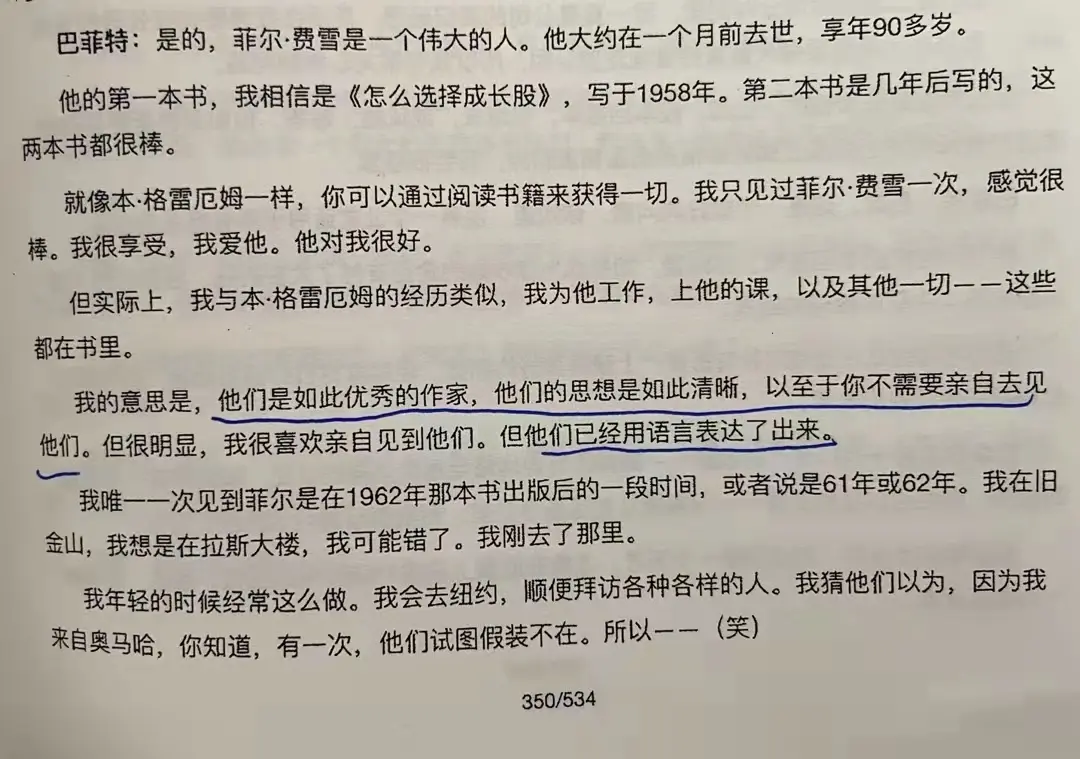 巴菲特：是的，菲尔·费雪是一个伟大的人。他大约在一个月前去世，享年90多岁。

他的第一本书，我相信是《怎么选择成长股》，写于1958年。第二本书是几年后写的，这两本书都很棒。

就像本·格雷厄姆一样，你可以通过阅读书籍来获得一切。我只见过菲尔·费雪一次，感觉很棒。我很享受，我爱他。他对我很好。

但实际上，我与本·格雷厄姆的经历类似，我为他工作，上他的课，以及其他一切——这些都在书里。

我的意思是，他们是如此优秀的作家，他们的思想是如此清晰，以至于你不需要亲自去见他们。但很明显，我很喜欢亲自见到他们。但他们已经用语言表达了出来。

我唯一一次见到菲尔是在1962年那本书出版后的一段时间，或者说是61年或62年。我在旧金山，我想是在拉斯大楼，我可能错了。我刚去了那里。

我年轻的时候经常这么做。我会去纽约，顺便拜访各种各样的人。我猜他们以为，因为我来自奥马哈，你知道，有一次，他们试图假装不在。所以——（笑）

350/534